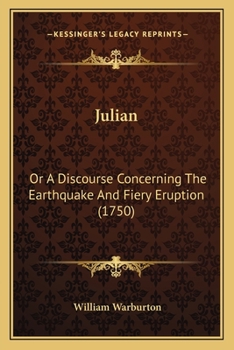 —KESSINGER'S LEGACY REPRINTS—

Julian

Or A Discourse Concerning The Earthquake And Fiery Eruption (1750)

William Warburton